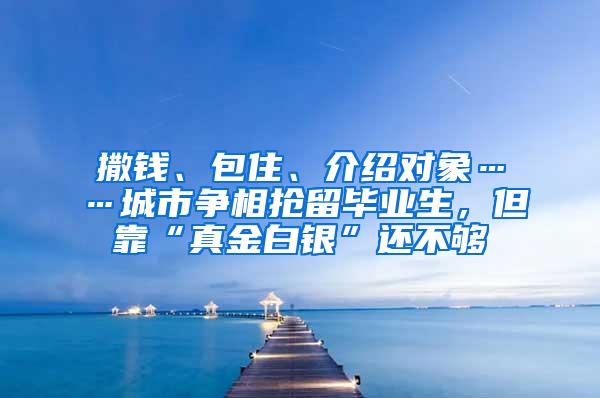 撒钱、包住、介绍对象……城市争相抢留毕业生，但靠“真金白银”还不够